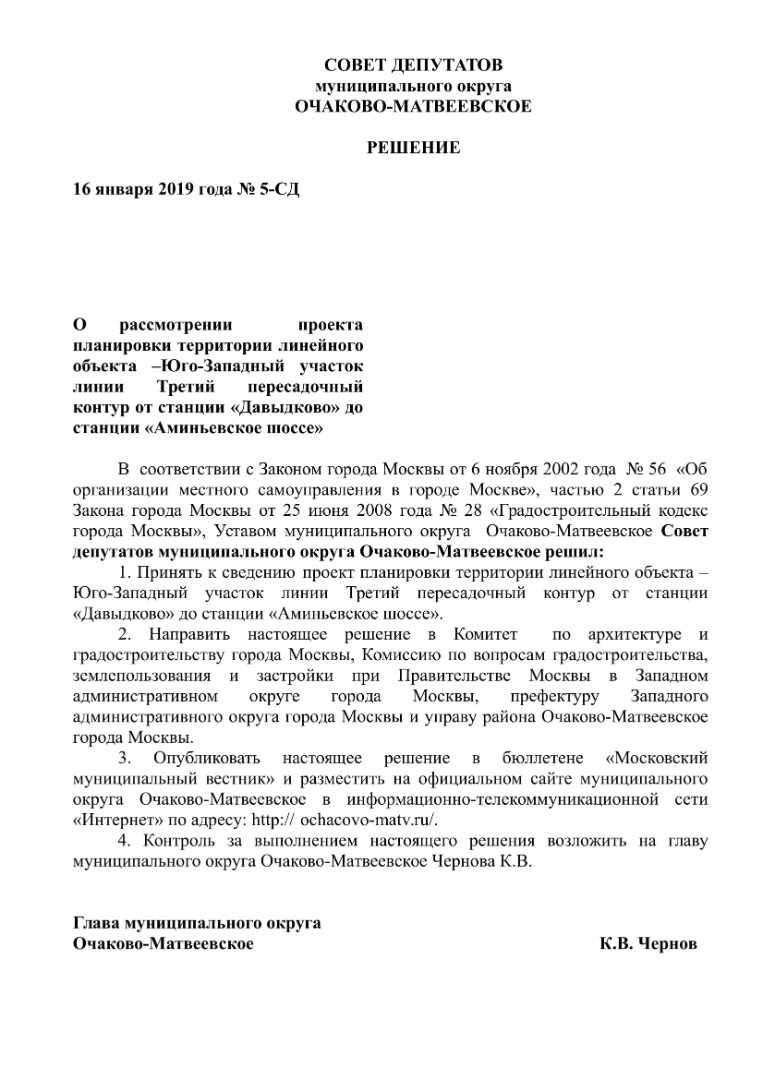 СОВЕТ ДЕПУТАТОВ
муниципального округа
ОЧАКОВО-МАТВЕЕВСКОЕ

РЕШЕНИЕ

16 января 2019 года № 5-СД

О рассмотрении проекта планировки территории линейного объекта –Юго-Западный участок линии Третий пересадочный контур от станции «Давыдково» до станции «Аминьевское шоссе»

В соответствии с Законом города Москвы от 6 ноября 2002 года № 56 «Об организации местного самоуправления в городе Москве», частью 2 статьи 69 Закона города Москвы от 25 июня 2008 года № 28 «Градостроительный кодекс города Москвы», Уставом муниципального округа Очаково-Матвеевское Совет депутатов муниципального округа Очаково-Матвеевское решил:

1. Принять к сведению проект планировки территории линейного объекта – Юго-Западный участок линии Третий пересадочный контур от станции «Давыдково» до станции «Аминьевское шоссе».

2. Направить настоящее решение в Комитет по архитектуре и градостроительству города Москвы, Комиссию по вопросам градостроительства, землепользования и застройки при Правительстве Москвы в Западном административном округе города Москвы, префектуру Западного административного округа города Москвы и управу района Очаково-Матвеевское города Москвы.

3. Опубликовать настоящее решение в бюллетене «Московский муниципальный вестник» и разместить на официальном сайте муниципального округа Очаково-Матвеевское в информационно-телекоммуникационной сети «Интернет» по адресу: http:// ochacovo-matv.ru/.

4. Контроль за выполнением настоящего решения возложить на главу муниципального округа Очаково-Матвеевское Чернова К.В.

Глава муниципального округа
Очаково-Матвеевское К.В. Чернов